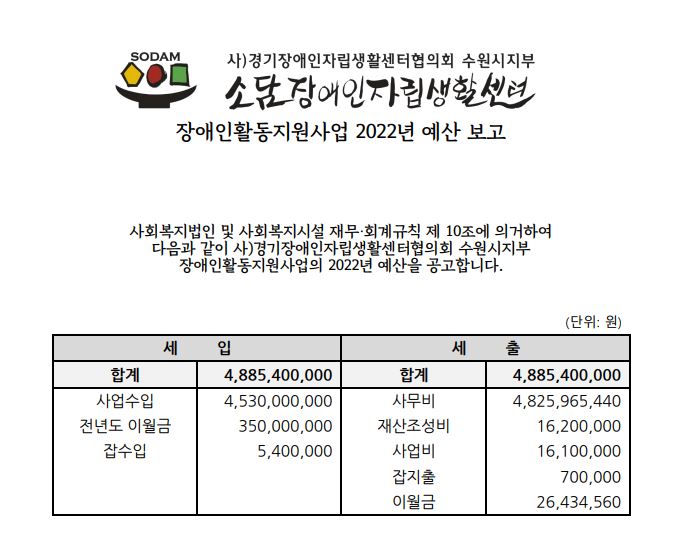 SODAM

사)경기장애인자립생활센터협의회 수원시지부

소담장애인자립생활센터

장애인활동지원사업 2022년 예산 보고

사회복지법인 및 사회복지시설 재무·회계규칙 제 10조에 의거하여 다음과 같이 사)경기장애인자립생활센터협의회 수원시지부 장애인활동지원사업의 2022년 예산을 공고합니다.

(단위: 원)

| 세 입 | | 세 출 | |
|---|---|---|---|
| 합계 | 4,885,400,000 | 합계 | 4,885,400,000 |
| 사업수입 | 4,530,000,000 | 사무비 | 4,825,965,440 |
| 전년도 이월금 | 350,000,000 | 재산조성비 | 16,200,000 |
| 잡수입 | 5,400,000 | 사업비 | 16,100,000 |
| | | 잡지출 | 700,000 |
| | | 이월금 | 26,434,560 |